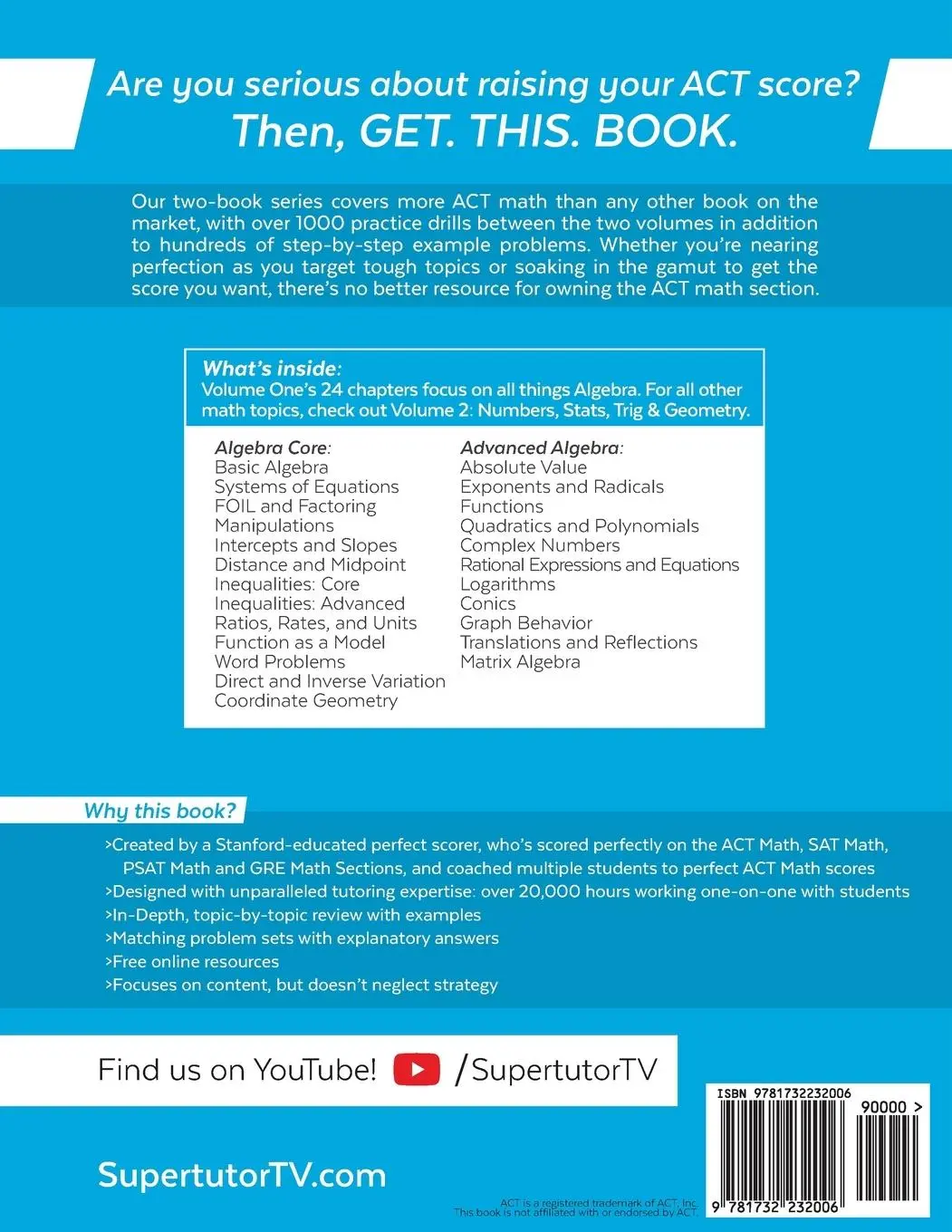 Are you serious about raising your ACT score?
Then, GET. THIS. BOOK.

Our two-book series covers more ACT math than any other book on the market, with over 1000 practice drills between the two volumes in addition to hundreds of step-by-step example problems. Whether you're nearing perfection as you target tough topics or soaking in the gamut to get the score you want, there's no better resource for owning the ACT math section.

What's inside:
Volume One's 24 chapters focus on all things Algebra. For all other math topics, check out Volume 2: Numbers, Stats, Trig & Geometry.

Algebra Core:
Basic Algebra
Systems of Equations
FOIL and Factoring
Manipulations
Intercepts and Slopes
Distance and Midpoint
Inequalities: Core
Inequalities: Advanced
Ratios, Rates, and Units
Function as a Model
Word Problems
Direct and Inverse Variation
Coordinate Geometry

Advanced Algebra:
Absolute Value
Exponents and Radicals
Functions
Quadratics and Polynomials
Complex Numbers
Rational Expressions and Equations
Logarithms
Conics
Graph Behavior
Translations and Reflections
Matrix Algebra

Why this book?
>Created by a Stanford-educated perfect scorer, who's scored perfectly on the ACT Math, SAT Math, PSAT Math and GRE Math Sections, and coached multiple students to perfect ACT Math scores
>Designed with unparalleled tutoring expertise: over 20,000 hours working one-on-one with students
>In-Depth, topic-by-topic review with examples
>Matching problem sets with explanatory answers
>Free online resources
>Focuses on content, but doesn't neglect strategy

Find us on YouTube! /SupertutorTV

SupertutorTV.com

ACT is a registered trademark of ACT, Inc. This book is not affiliated with or endorsed by ACT.

ISBN 9781732232006
90000 >
9 781732 232006